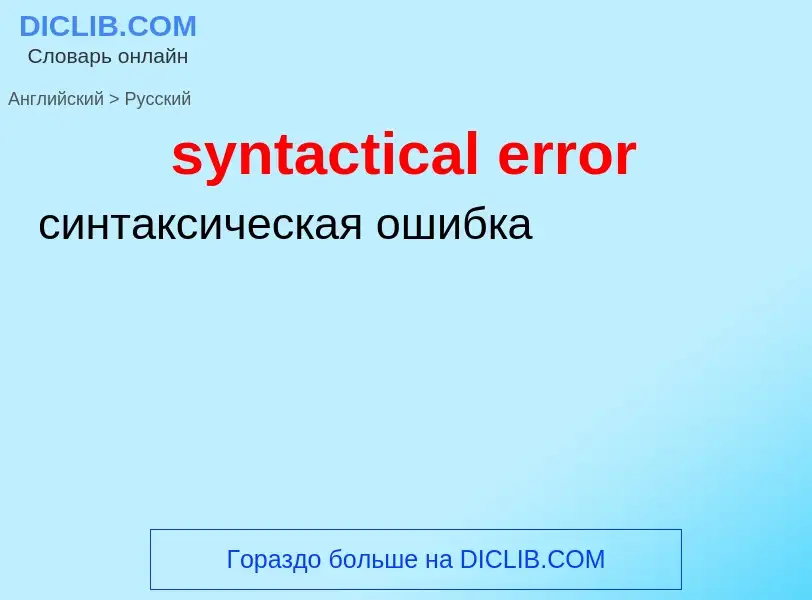 DICLIB.COM
Словарь онлайн

Английский > Русский

syntactical error

синтаксическая ошибка

Гораздо больше на DICLIB.COM